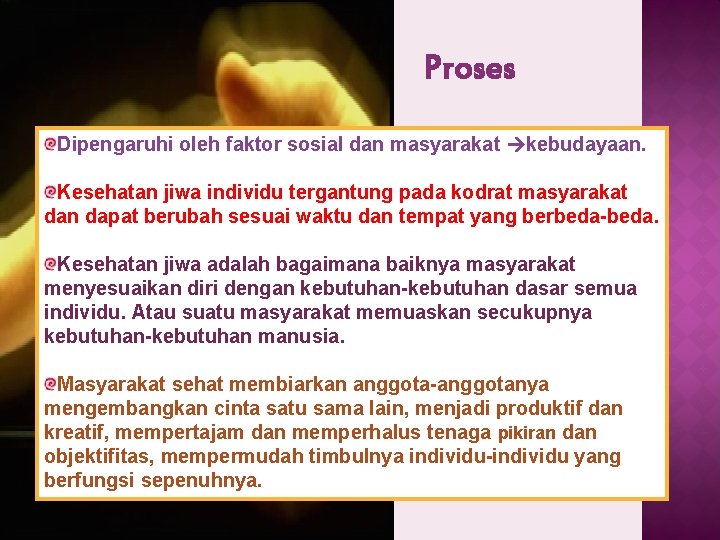 Proses

Dipengaruhi oleh faktor sosial dan masyarakat →kebudayaan.

Kesehatan jiwa individu tergantung pada kodrat masyarakat dan dapat berubah sesuai waktu dan tempat yang berbeda-beda.

Kesehatan jiwa adalah bagaimana baiknya masyarakat menyesuaikan diri dengan kebutuhan-kebutuhan dasar semua individu. Atau suatu masyarakat memuaskan secukupnya kebutuhan-kebutuhan manusia.

Masyarakat sehat membiarkan anggota-anggotanya mengembangkan cinta satu sama lain, menjadi produktif dan kreatif, mempertajam dan memperhalus tenaga pikiran dan objektifitas, mempermudah timbulnya individu-individu yang berfungsi sepenuhnya.